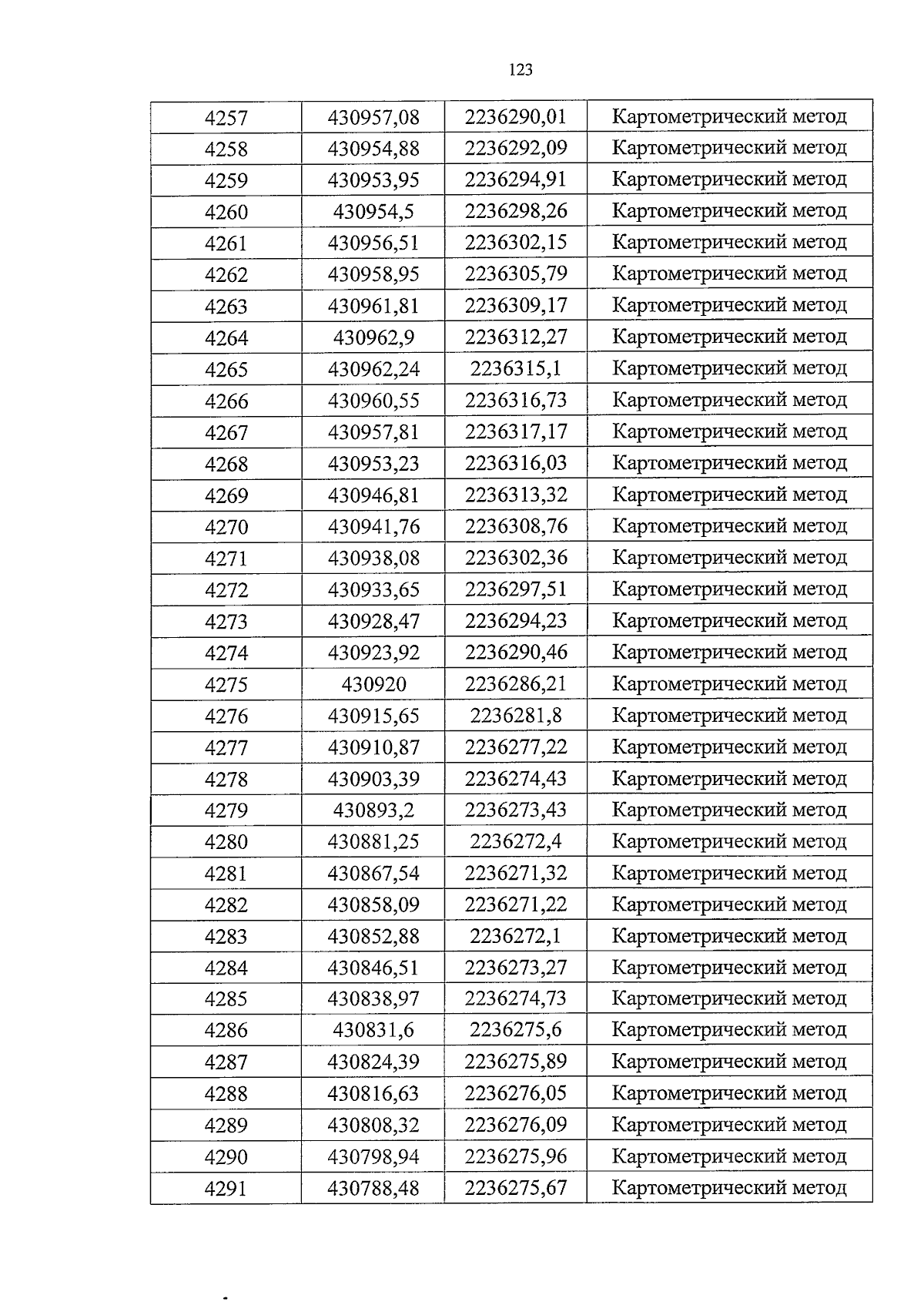 123

| 4257 | 430957,08 | 2236290,01 | Картометрический метод |
|---|---|---|---|
| 4258 | 430954,88 | 2236292,09 | Картометрический метод |
| 4259 | 430953,95 | 2236294,91 | Картометрический метод |
| 4260 | 430954,5 | 2236298,26 | Картометрический метод |
| 4261 | 430956,51 | 2236302,15 | Картометрический метод |
| 4262 | 430958,95 | 2236305,79 | Картометрический метод |
| 4263 | 430961,81 | 2236309,17 | Картометрический метод |
| 4264 | 430962,9 | 2236312,27 | Картометрический метод |
| 4265 | 430962,24 | 2236315,1 | Картометрический метод |
| 4266 | 430960,55 | 2236316,73 | Картометрический метод |
| 4267 | 430957,81 | 2236317,17 | Картометрический метод |
| 4268 | 430953,23 | 2236316,03 | Картометрический метод |
| 4269 | 430946,81 | 2236313,32 | Картометрический метод |
| 4270 | 430941,76 | 2236308,76 | Картометрический метод |
| 4271 | 430938,08 | 2236302,36 | Картометрический метод |
| 4272 | 430933,65 | 2236297,51 | Картометрический метод |
| 4273 | 430928,47 | 2236294,23 | Картометрический метод |
| 4274 | 430923,92 | 2236290,46 | Картометрический метод |
| 4275 | 430920 | 2236286,21 | Картометрический метод |
| 4276 | 430915,65 | 2236281,8 | Картометрический метод |
| 4277 | 430910,87 | 2236277,22 | Картометрический метод |
| 4278 | 430903,39 | 2236274,43 | Картометрический метод |
| 4279 | 430893,2 | 2236273,43 | Картометрический метод |
| 4280 | 430881,25 | 2236272,4 | Картометрический метод |
| 4281 | 430867,54 | 2236271,32 | Картометрический метод |
| 4282 | 430858,09 | 2236271,22 | Картометрический метод |
| 4283 | 430852,88 | 2236272,1 | Картометрический метод |
| 4284 | 430846,51 | 2236273,27 | Картометрический метод |
| 4285 | 430838,97 | 2236274,73 | Картометрический метод |
| 4286 | 430831,6 | 2236275,6 | Картометрический метод |
| 4287 | 430824,39 | 2236275,89 | Картометрический метод |
| 4288 | 430816,63 | 2236276,05 | Картометрический метод |
| 4289 | 430808,32 | 2236276,09 | Картометрический метод |
| 4290 | 430798,94 | 2236275,96 | Картометрический метод |
| 4291 | 430788,48 | 2236275,67 | Картометрический метод |